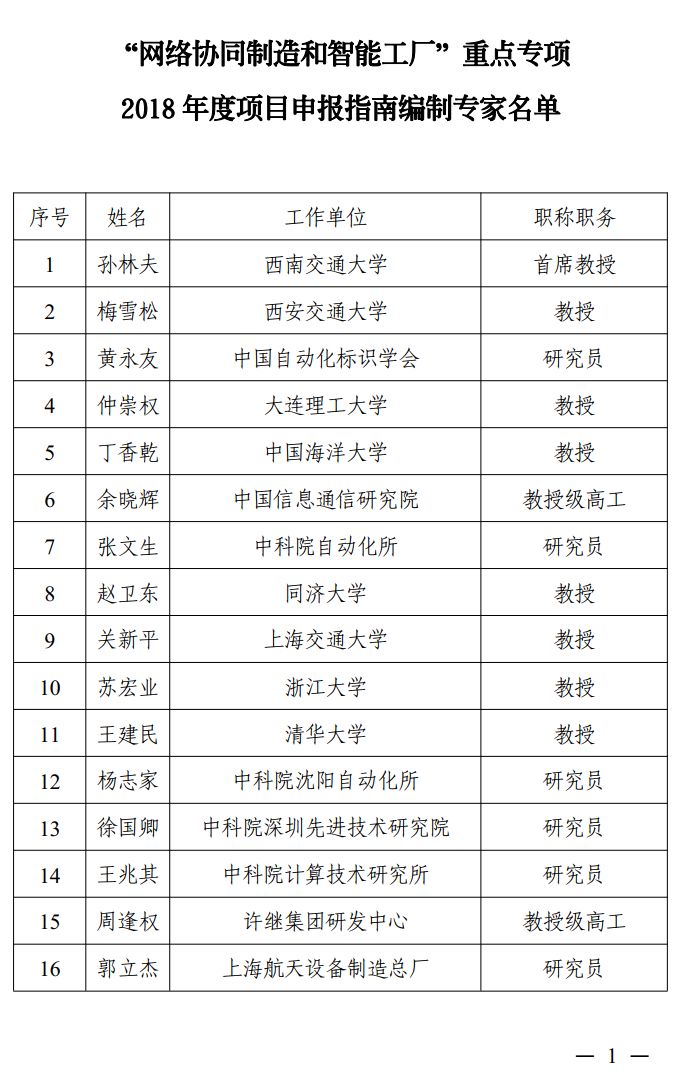 “网络协同制造和智能工厂”重点专项

2018 年度项目申报指南编制专家名单

| 序号 | 姓名 | 工作单位 | 职称职务 |
|---|---|---|---|
| 1 | 孙林夫 | 西南交通大学 | 首席教授 |
| 2 | 梅雪松 | 西安交通大学 | 教授 |
| 3 | 黄永友 | 中国自动化标识学会 | 研究员 |
| 4 | 仲崇权 | 大连理工大学 | 教授 |
| 5 | 丁香乾 | 中国海洋大学 | 教授 |
| 6 | 余晓辉 | 中国信息通信研究院 | 教授级高工 |
| 7 | 张文生 | 中科院自动化所 | 研究员 |
| 8 | 赵卫东 | 同济大学 | 教授 |
| 9 | 关新平 | 上海交通大学 | 教授 |
| 10 | 苏宏业 | 浙江大学 | 教授 |
| 11 | 王建民 | 清华大学 | 教授 |
| 12 | 杨志家 | 中科院沈阳自动化所 | 研究员 |
| 13 | 徐国卿 | 中科院深圳先进技术研究院 | 研究员 |
| 14 | 王兆其 | 中科院计算技术研究所 | 研究员 |
| 15 | 周逢权 | 许继集团研发中心 | 教授级高工 |
| 16 | 郭立杰 | 上海航天设备制造总厂 | 研究员 |

— 1 —